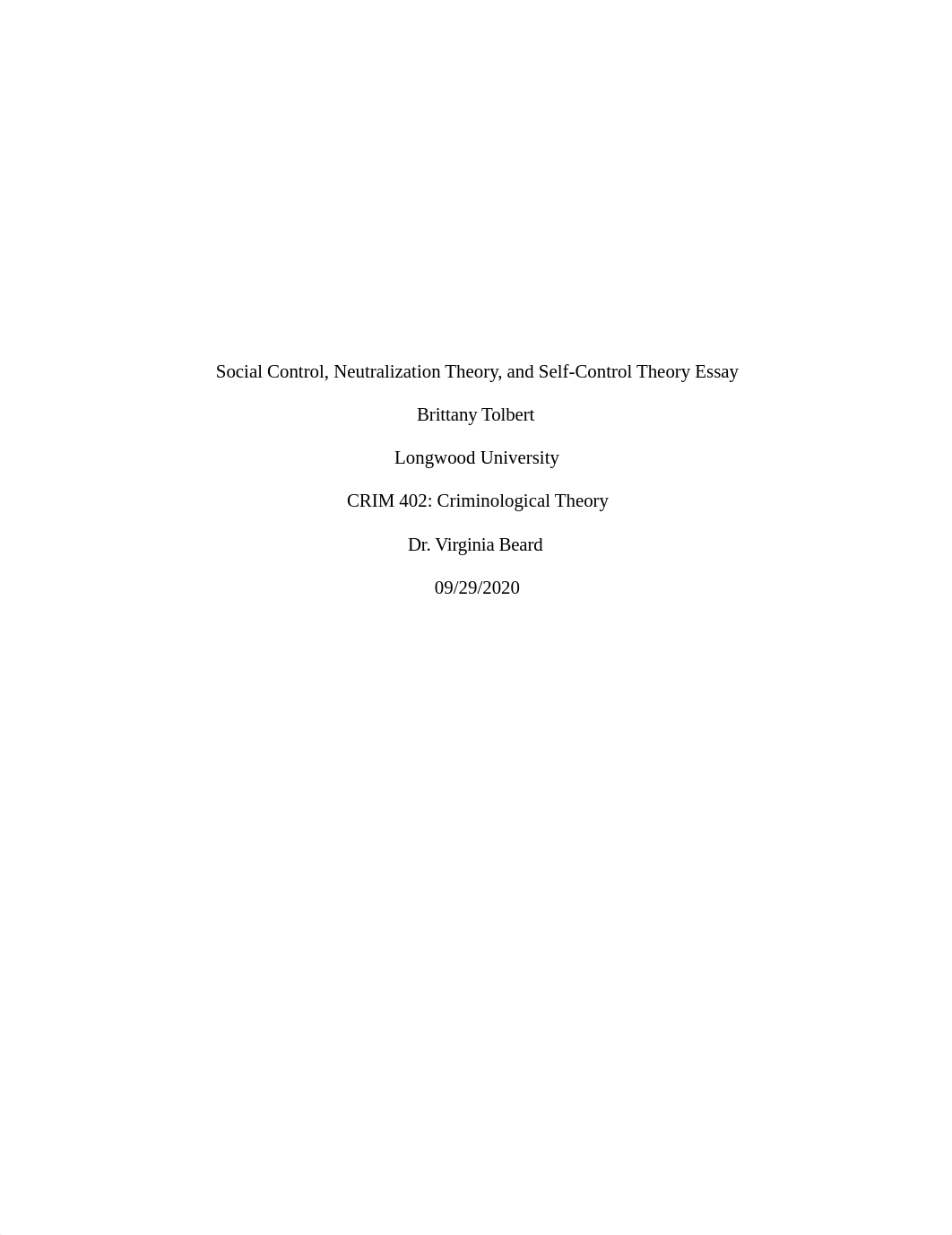 Social Control, Neutralization Theory, and Self-Control Theory Essay

Brittany Tolbert

Longwood University

CRIM 402: Criminological Theory

Dr. Virginia Beard

09/29/2020